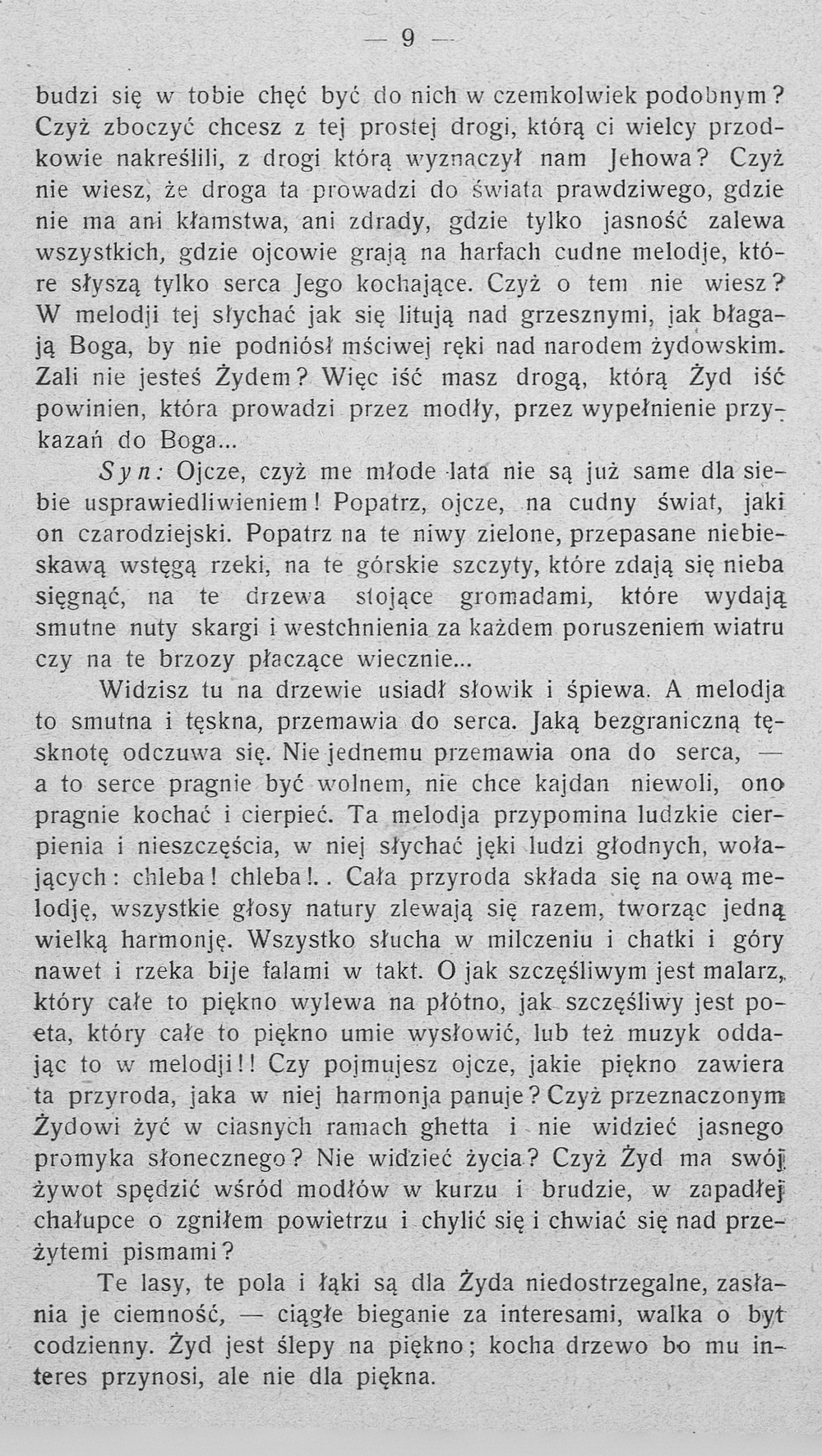 — 9 —

budzi się w tobie chęć być do nich w czemkolwiek podobnym? Czyż zboczyć chcesz z tej prostej drogi, którą ci wielcy przodkowie nakreślili, z drogi którą wyznaczył nam Jehowa? Czyż nie wiesz, że droga ta prowadzi do świata prawdziwego, gdzie nie ma ani kłamstwa, ani zdrady, gdzie tylko jasność zalewa wszystkich, gdzie ojcowie grają na harfach cudne melodje, które słyszą tylko serca Jego kochające. Czyż o tem nie wiesz? W melodji tej słychać jak się litują nad grzesznymi, jak błagają Boga, by nie podniósł mściwej ręki nad narodem żydowskim. Zali nie jesteś Żydem? Więc iść masz drogą, którą Żyd iść powinien, która prowadzi przez modły, przez wypełnienie przykazań do Boga...

Syn: Ojcze, czyż me młode lata nie są już same dla siebie usprawiedliwieniem! Popatrz, ojcze, na cudny świat, jaki on czarodziejski. Popatrz na te niwy zielone, przepasane niebieskawą wstęgą rzeki, na te górskie szczyty, które zdają się nieba sięgnąć, na te drzewa stojące gromadami, które wydają smutne nuty skargi i westchnienia za każdem poruszeniem wiatru czy na te brzozy płaczące wiecznie...

Widzisz tu na drzewie usiadł słowik i śpiewa. A melodja to smutna i tęskna, przemawia do serca. Jaką bezgraniczną tęsknotę odczuwa się. Nie jednemu przemawia ona do serca, — a to serce pragnie być wolnem, nie chce kajdan niewoli, ono pragnie kochać i cierpieć. Ta melodja przypomina ludzkie cierpienia i nieszczęścia, w niej słychać jęki ludzi głodnych, wołających: chleba! chleba!.. Cała przyroda składa się na ową melodję, wszystkie głosy natury zlewają się razem, tworząc jedną wielką harmonję. Wszystko słucha w milczeniu i chatki i góry nawet i rzeka bije falami w takt. O jak szczęśliwym jest malarz, który całe to piękno wylewa na płótno, jak szczęśliwy jest poeta, który całe to piękno umie wysłowić, lub też muzyk oddając to w melodji!! Czy pojmujesz ojcze, jakie piękno zawiera ta przyroda, jaka w niej harmonja panuje? Czyż przeznaczonym Żydowi żyć w ciasnych ramach ghetta i nie widzieć jasnego promyka słonecznego? Nie widzieć życia? Czyż Żyd ma swój żywot spędzić wśród modłów w kurzu i brudzie, w zapadłej chałupce o zgniłem powietrzu i chylić się i chwiać się nad przeżytemi pismami?

Te lasy, te pola i łąki są dla Żyda niedostrzegalne, zasłania je ciemność, — ciągłe bieganie za interesami, walka o byt codzienny. Żyd jest ślepy na piękno; kocha drzewo bo mu interes przynosi, ale nie dla piękna.